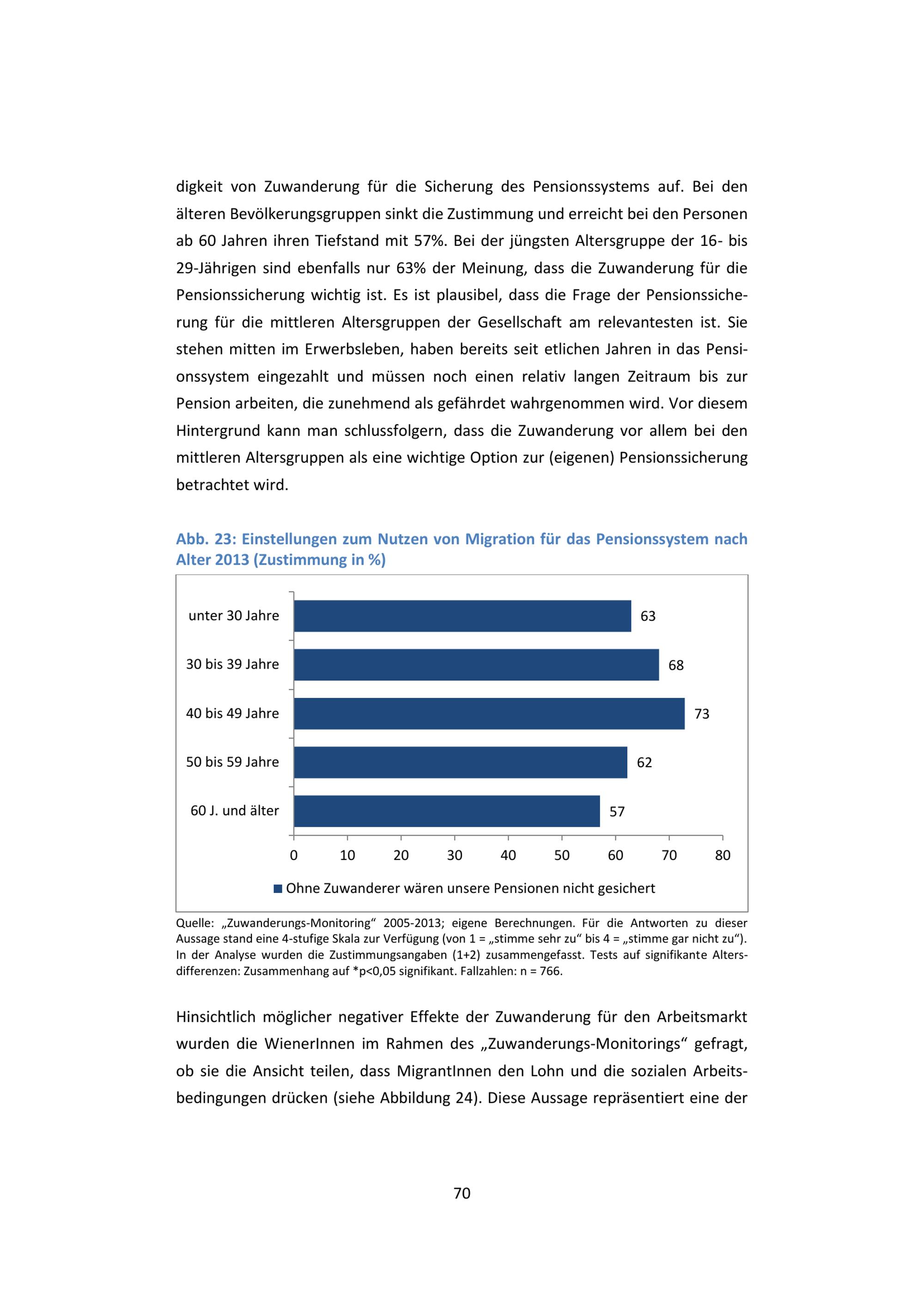 digkeit von Zuwanderung für die Sicherung des Pensionssystems auf. Bei den älteren Bevölkerungsgruppen sinkt die Zustimmung und erreicht bei den Personen ab 60 Jahren ihren Tiefstand mit 57%. Bei der jüngsten Altersgruppe der 16- bis 29-Jährigen sind ebenfalls nur 63% der Meinung, dass die Zuwanderung für die Pensionssicherung wichtig ist. Es ist plausibel, dass die Frage der Pensionssicherung für die mittleren Altersgruppen der Gesellschaft am relevantesten ist. Sie stehen mitten im Erwerbsleben, haben bereits seit etlichen Jahren in das Pensionssystem eingezahlt und müssen noch einen relativ langen Zeitraum bis zur Pension arbeiten, die zunehmend als gefährdet wahrgenommen wird. Vor diesem Hintergrund kann man schlussfolgern, dass die Zuwanderung vor allem bei den mittleren Altersgruppen als eine wichtige Option zur (eigenen) Pensionssicherung betrachtet wird.

Abb. 23: Einstellungen zum Nutzen von Migration für das Pensionssystem nach Alter 2013 (Zustimmung in %)

unter 30 Jahre 63
30 bis 39 Jahre 68
40 bis 49 Jahre 73
50 bis 59 Jahre 62
60 J. und älter 57

0 10 20 30 40 50 60 70 80

Ohne Zuwanderer wären unsere Pensionen nicht gesichert

Quelle: „Zuwanderungs-Monitoring“ 2005-2013; eigene Berechnungen. Für die Antworten zu dieser Aussage stand eine 4-stufige Skala zur Verfügung (von 1 = „stimme sehr zu“ bis 4 = „stimme gar nicht zu“). In der Analyse wurden die Zustimmungsangaben (1+2) zusammengefasst. Tests auf signifikante Altersdifferenzen: Zusammenhang auf *p<0,05 signifikant. Fallzahlen: n = 766.

Hinsichtlich möglicher negativer Effekte der Zuwanderung für den Arbeitsmarkt wurden die WienerInnen im Rahmen des „Zuwanderungs-Monitorings“ gefragt, ob sie die Ansicht teilen, dass MigrantInnen den Lohn und die sozialen Arbeitsbedingungen drücken (siehe Abbildung 24). Diese Aussage repräsentiert eine der

70